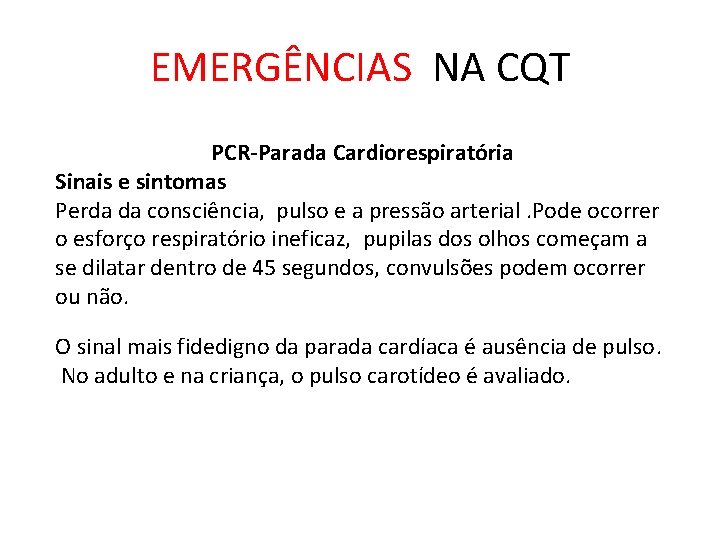 EMERGÊNCIAS NA CQT

PCR-Parada Cardiorespiratória

Sinais e sintomas

Perda da consciência, pulso e a pressão arterial .Pode ocorrer o esforço respiratório ineficaz, pupilas dos olhos começam a se dilatar dentro de 45 segundos, convulsões podem ocorrer ou não.

O sinal mais fidedigno da parada cardíaca é ausência de pulso. No adulto e na criança, o pulso carotídeo é avaliado.